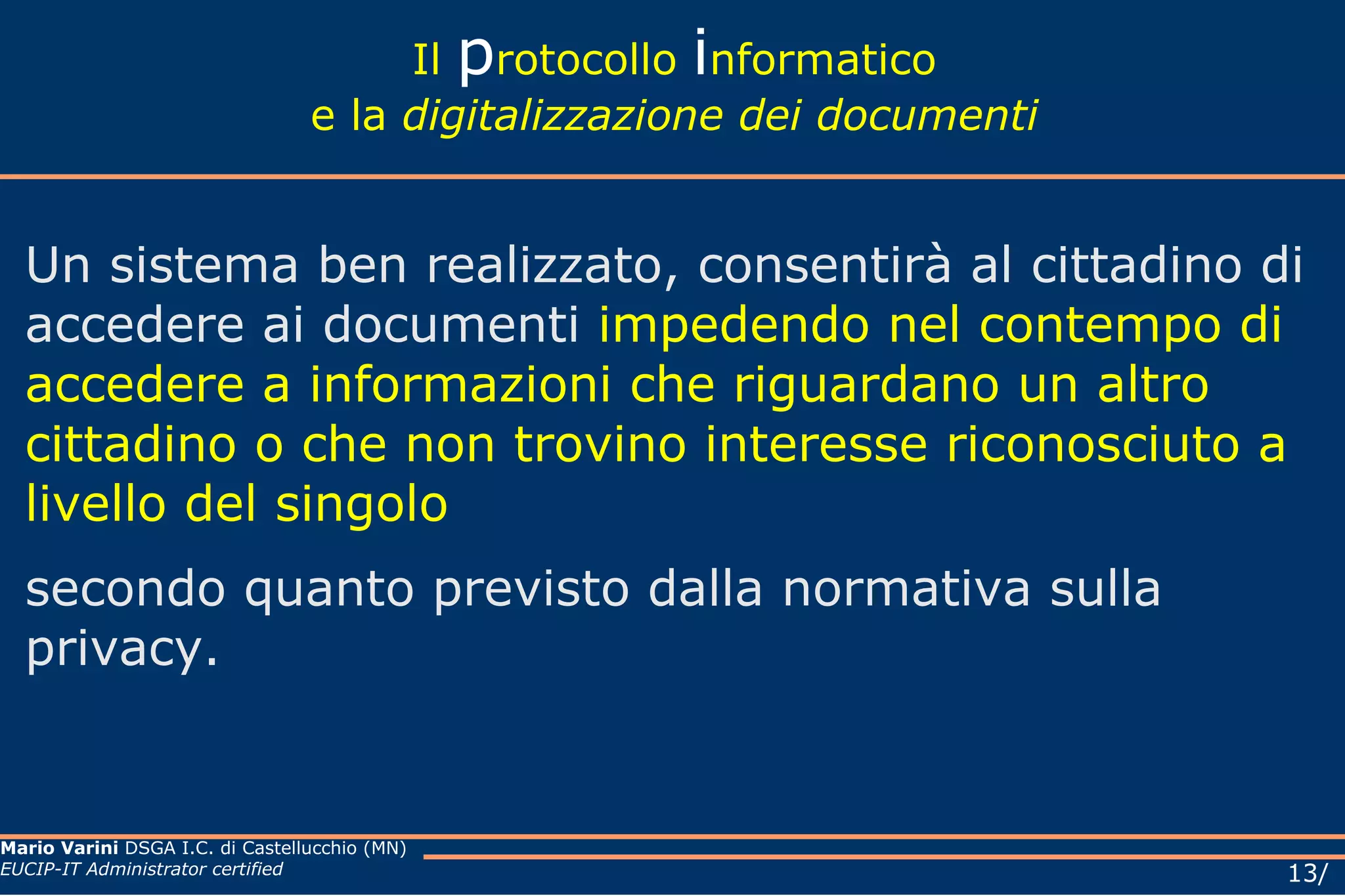 Il protocollo informatico
e la digitalizzazione dei documenti

Un sistema ben realizzato, consentirà al cittadino di accedere ai documenti impedendo nel contempo di accedere a informazioni che riguardano un altro cittadino o che non trovino interesse riconosciuto a livello del singolo

secondo quanto previsto dalla normativa sulla privacy.

Mario Varini DSGA I.C. di Castellucchio (MN)
EUCIP-IT Administrator certified

13/